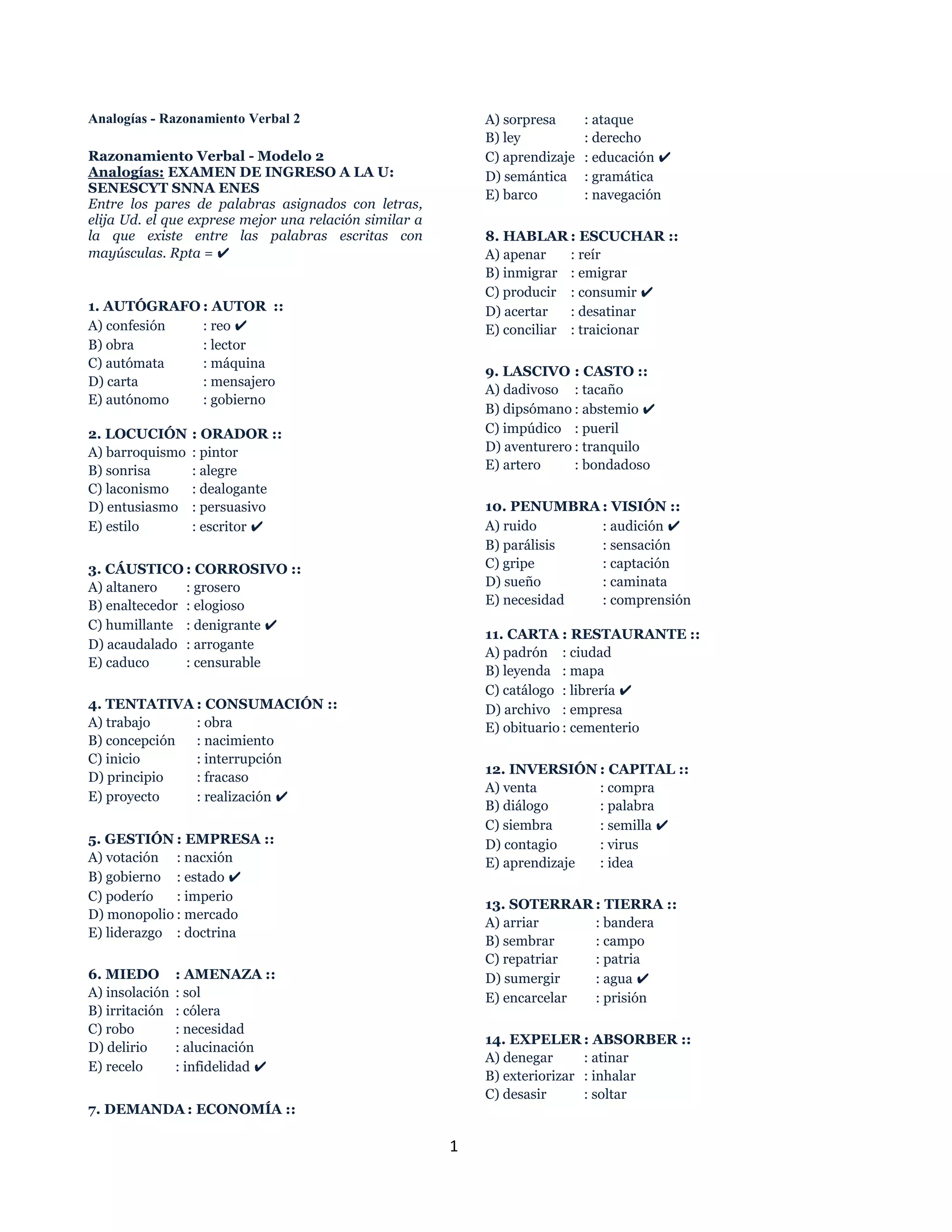 Analogías - Razonamiento Verbal 2

Razonamiento Verbal - Modelo 2
Analogías: EXAMEN DE INGRESO A LA U: SENESCYT SNNA ENES
Entre los pares de palabras asignados con letras, elija Ud. el que exprese mejor una relación similar a la que existe entre las palabras escritas con mayúsculas. Rpta = ✔

1. AUTÓGRAFO : AUTOR ::
A) confesión : reo ✔
B) obra : lector
C) autómata : máquina
D) carta : mensajero
E) autónomo : gobierno

2. LOCUCIÓN : ORADOR ::
A) barroquismo : pintor
B) sonrisa : alegre
C) laconismo : dealogante
D) entusiasmo : persuasivo
E) estilo : escritor ✔

3. CÁUSTICO : CORROSIVO ::
A) altanero : grosero
B) enaltecedor : elogioso
C) humillante : denigrante ✔
D) acaudalado : arrogante
E) caduco : censurable

4. TENTATIVA : CONSUMACIÓN ::
A) trabajo : obra
B) concepción : nacimiento
C) inicio : interrupción
D) principio : fracaso
E) proyecto : realización ✔

5. GESTIÓN : EMPRESA ::
A) votación : nacxión
B) gobierno : estado ✔
C) poderío : imperio
D) monopolio : mercado
E) liderazgo : doctrina

6. MIEDO : AMENAZA ::
A) insolación : sol
B) irritación : cólera
C) robo : necesidad
D) delirio : alucinación
E) recelo : infidelidad ✔

7. DEMANDA : ECONOMÍA ::
A) sorpresa : ataque
B) ley : derecho
C) aprendizaje : educación ✔
D) semántica : gramática
E) barco : navegación

8. HABLAR : ESCUCHAR ::
A) apenar : reír
B) inmigrar : emigrar
C) producir : consumir ✔
D) acertar : desatinar
E) conciliar : traicionar

9. LASCIVO : CASTO ::
A) dadivoso : tacaño
B) dipsómano : abstemio ✔
C) impúdico : pueril
D) aventurero : tranquilo
E) artero : bondadoso

10. PENUMBRA : VISIÓN ::
A) ruido : audición ✔
B) parálisis : sensación
C) gripe : captación
D) sueño : caminata
E) necesidad : comprensión

11. CARTA : RESTAURANTE ::
A) padrón : ciudad
B) leyenda : mapa
C) catálogo : librería ✔
D) archivo : empresa
E) obituario : cementerio

12. INVERSIÓN : CAPITAL ::
A) venta : compra
B) diálogo : palabra
C) siembra : semilla ✔
D) contagio : virus
E) aprendizaje : idea

13. SOTERRAR : TIERRA ::
A) arriar : bandera
B) sembrar : campo
C) repatriar : patria
D) sumergir : agua ✔
E) encarcelar : prisión

14. EXPELER : ABSORBER ::
A) denegar : atinar
B) exteriorizar : inhalar
C) desasir : soltar

1